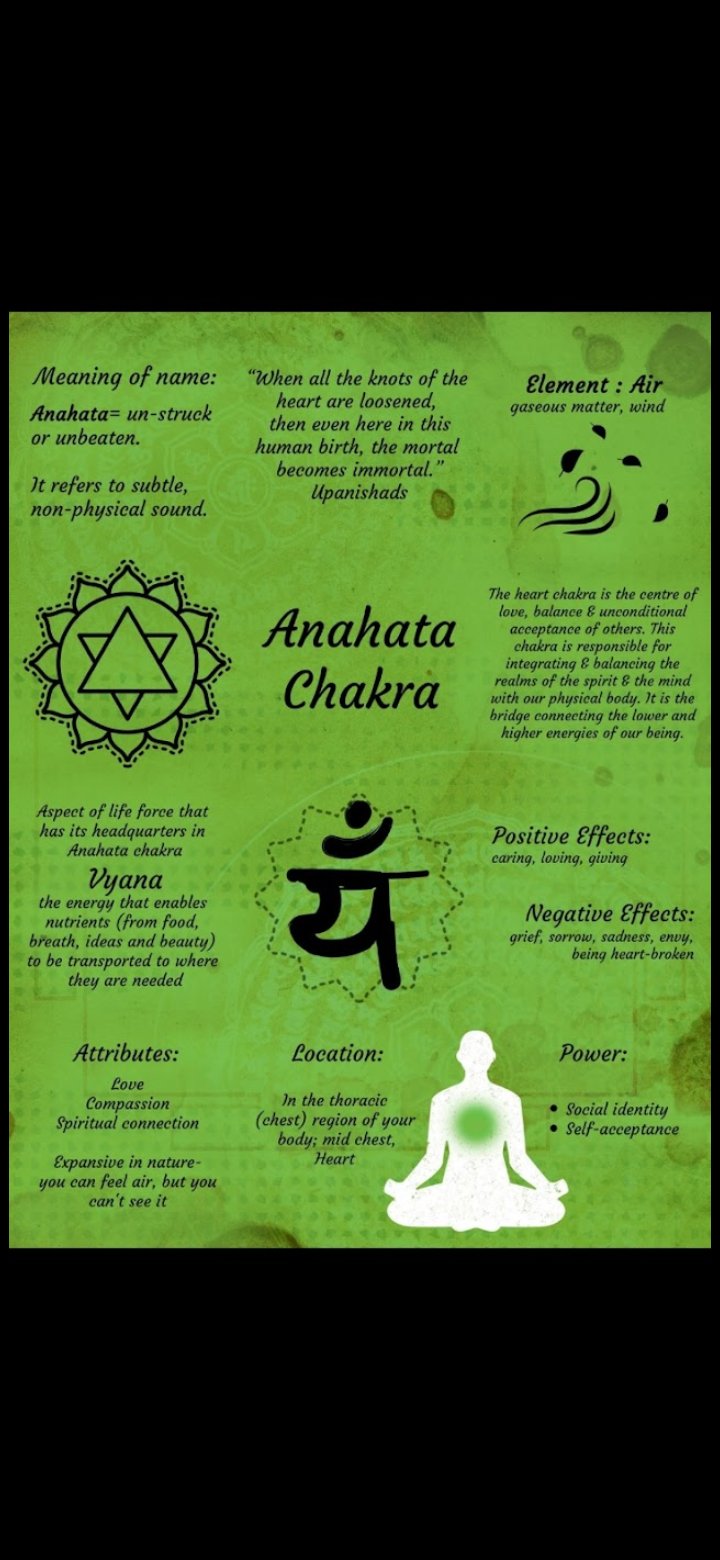 Meaning of name:

Anahata= un-struck or unbeaten.

It refers to subtle, non-physical sound.

"When all the knots of the heart are loosened, then even here in this human birth, the mortal becomes immortal."
Upanishads

Element : Air
gaseous matter, wind

Anahata Chakra

The heart chakra is the centre of love, balance & unconditional acceptance of others. This chakra is responsible for integrating & balancing the realms of the spirit & the mind with our physical body. It is the bridge connecting the lower and higher energies of our being.

Aspect of life force that has its headquarters in Anahata chakra
Vyana
the energy that enables nutrients (from food, breath, ideas and beauty) to be transported to where they are needed

यँ

Positive Effects:
caring, loving, giving

Negative Effects:
grief, sorrow, sadness, envy, being heart-broken

Attributes:
Love
Compassion
Spiritual connection

Expansive in nature- you can feel air, but you can't see it

Location:
In the thoracic (chest) region of your body; mid chest, Heart

Power:
• Social identity
• Self-acceptance